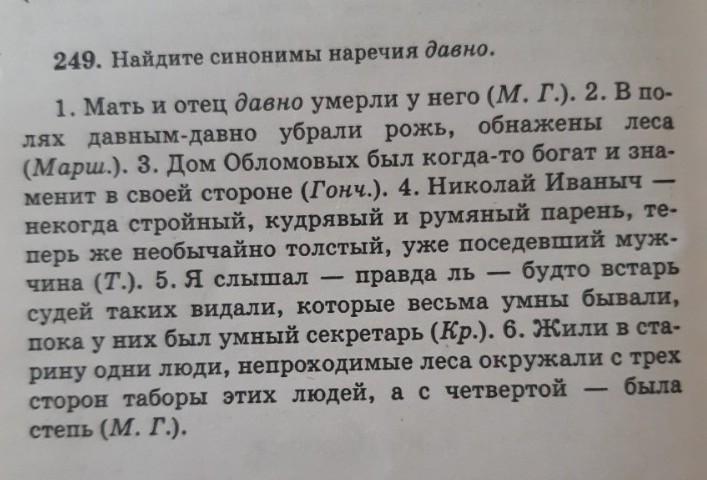 249. Найдите синонимы наречия давно.

1. Мать и отец давно умерли у него (М. Г.). 2. В полях давным-давно убрали рожь, обнажены леса (Марш.). 3. Дом Обломовых был когда-то богат и знаменит в своей стороне (Гонч.). 4. Николай Иваныч — некогда стройный, кудрявый и румяный парень, теперь же необычайно толстый, уже поседевший мужчина (Т.). 5. Я слышал — правда ль — будто встарь судей таких видали, которые весьма умны бывали, пока у них был умный секретарь (Кр.). 6. Жили в старину одни люди, непроходимые леса окружали с трех сторон таборы этих людей, а с четвертой — была степь (М. Г.).